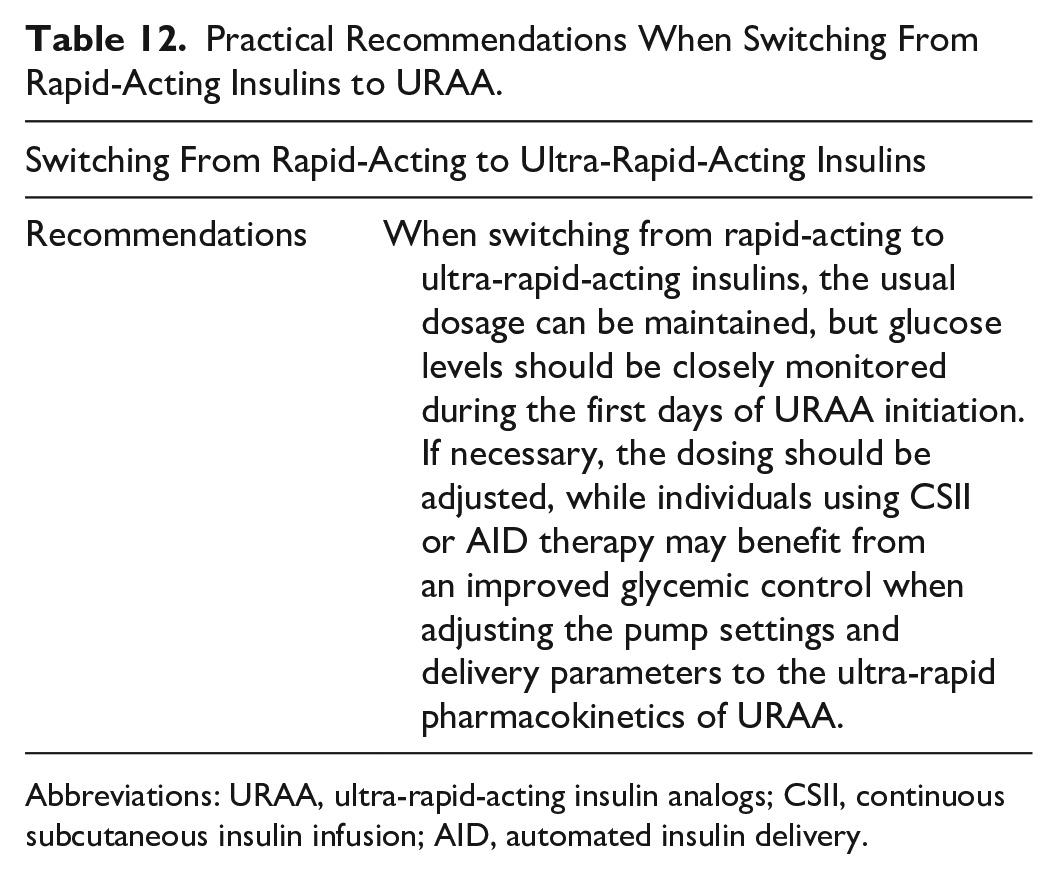 Table 12. Practical Recommendations When Switching From Rapid-Acting Insulins to URAA.

| Switching From Rapid-Acting to Ultra-Rapid-Acting Insulins | |
|---|---|
| Recommendations | When switching from rapid-acting to ultra-rapid-acting insulins, the usual dosage can be maintained, but glucose levels should be closely monitored during the first days of URAA initiation. If necessary, the dosing should be adjusted, while individuals using CSII or AID therapy may benefit from an improved glycemic control when adjusting the pump settings and delivery parameters to the ultra-rapid pharmacokinetics of URAA. |

Abbreviations: URAA, ultra-rapid-acting insulin analogs; CSII, continuous subcutaneous insulin infusion; AID, automated insulin delivery.